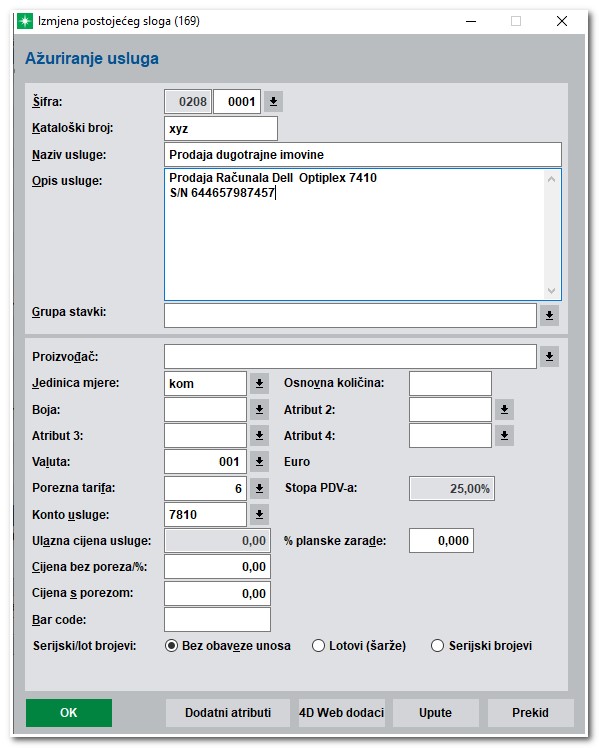 Izmjena postojećeg sloga (169)

Ažuriranje usluga

Šifra: 0208 0001
Kataloški broj: xyz
Naziv usluge: Prodaja dugotrajne imovine
Opis usluge: Prodaja Računala Dell Optiplex 7410
S/N 644657987457
Grupa stavki:

Proizvođač:
Jedinica mjere: kom
Osnovna količina:
Boja:
Atribut 2:
Atribut 3:
Atribut 4:
Valuta: 001
Euro
Porezna tarifa: 6
Stopa PDV-a: 25,00%
Konto usluge: 7810
Ulazna cijena usluge: 0,00
% planske zarade: 0,000
Cijena bez poreza/%: 0,00
Cijena s porezom: 0,00
Bar code:
Serijski/lot brojevi: Bez obaveze unosa Lotovi (šarže) Serijski brojevi

OK Dodatni atributi 4D Web dodaci Upute Prekid